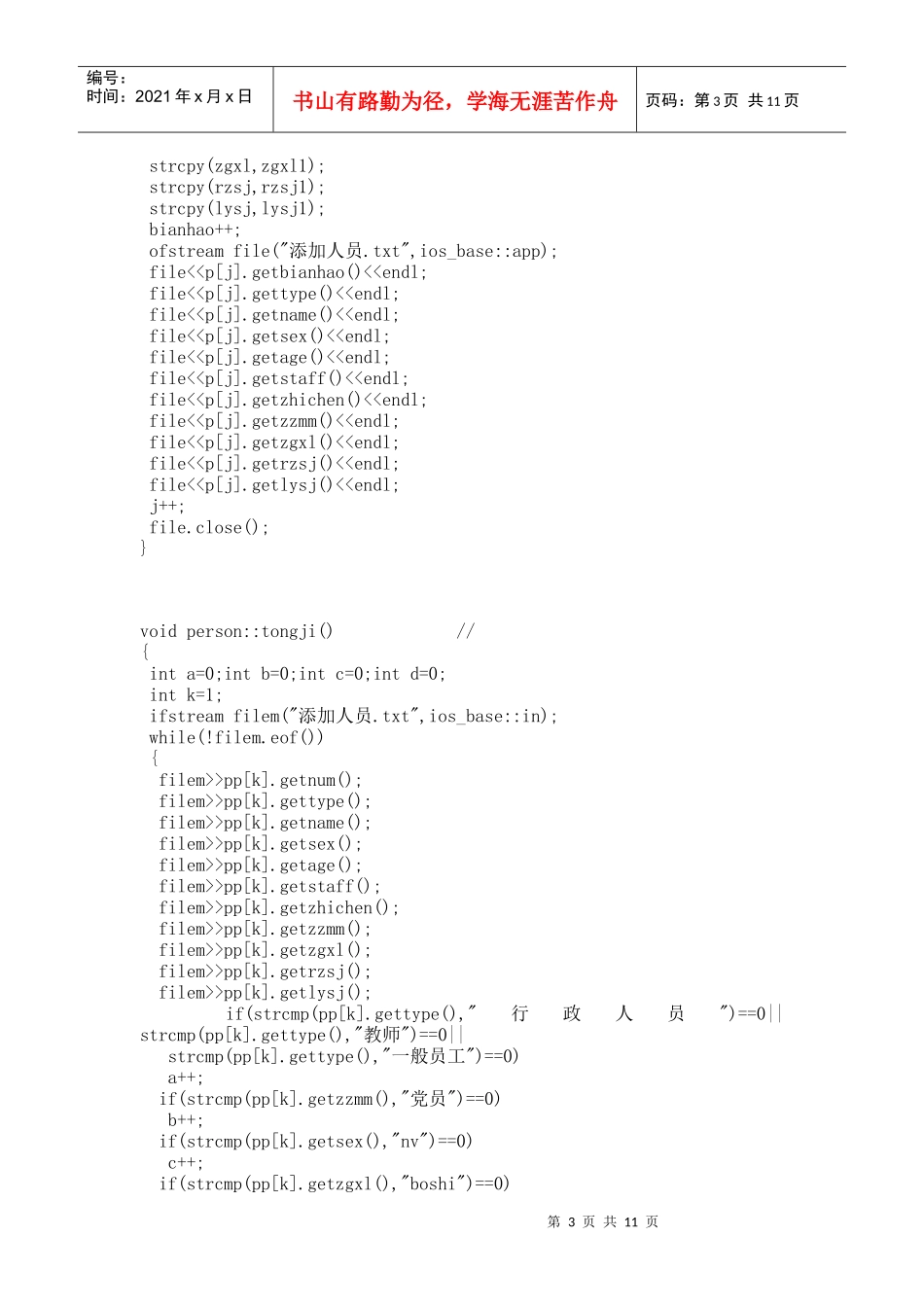 编号：
时间：2021 年 x 月 x 日

书山有路勤为径，学海无涯苦作舟

页码：第 3 页 共 11 页

strcpy(zgxl,zgxl1);
strcpy(rzsj,rzsj1);
strcpy(lysj,lysj1);
bianhao++;
ofstream file("添加人员.txt",ios_base::app);
file<<p[j].getbianhao()<<endl;
file<<p[j].gettype()<<endl;
file<<p[j].getname()<<endl;
file<<p[j].getsex()<<endl;
file<<p[j].getage()<<endl;
file<<p[j].getstaff()<<endl;
file<<p[j].getzhichen()<<endl;
file<<p[j].getzzmm()<<endl;
file<<p[j].getzgxl()<<endl;
file<<p[j].getrzsj()<<endl;
file<<p[j].getlysj()<<endl;
j++;
file.close();
}

void person::tongji() //
{
int a=0;int b=0;int c=0;int d=0;
int k=1;
ifstream filem("添加人员.txt",ios_base::in);
while(!filem.eof())
{
filem>>pp[k].getnum();
filem>>pp[k].gettype();
filem>>pp[k].getname();
filem>>pp[k].getsex();
filem>>pp[k].getage();
filem>>pp[k].getstaff();
filem>>pp[k].getzhichen();
filem>>pp[k].getzzmm();
filem>>pp[k].getzgxl();
filem>>pp[k].getrzsj();
filem>>pp[k].getlysj();
if(strcmp(pp[k].gettype()," 行 政 人 员 ")==0||
strcmp(pp[k].gettype(),"教师")==0||
strcmp(pp[k].gettype(),"一般员工")==0)
a++;
if(strcmp(pp[k].getzzmm(),"党员")==0)
b++;
if(strcmp(pp[k].getsex(),"nv")==0)
c++;
if(strcmp(pp[k].getzgxl(),"boshi")==0)

第 3 页 共 11 页